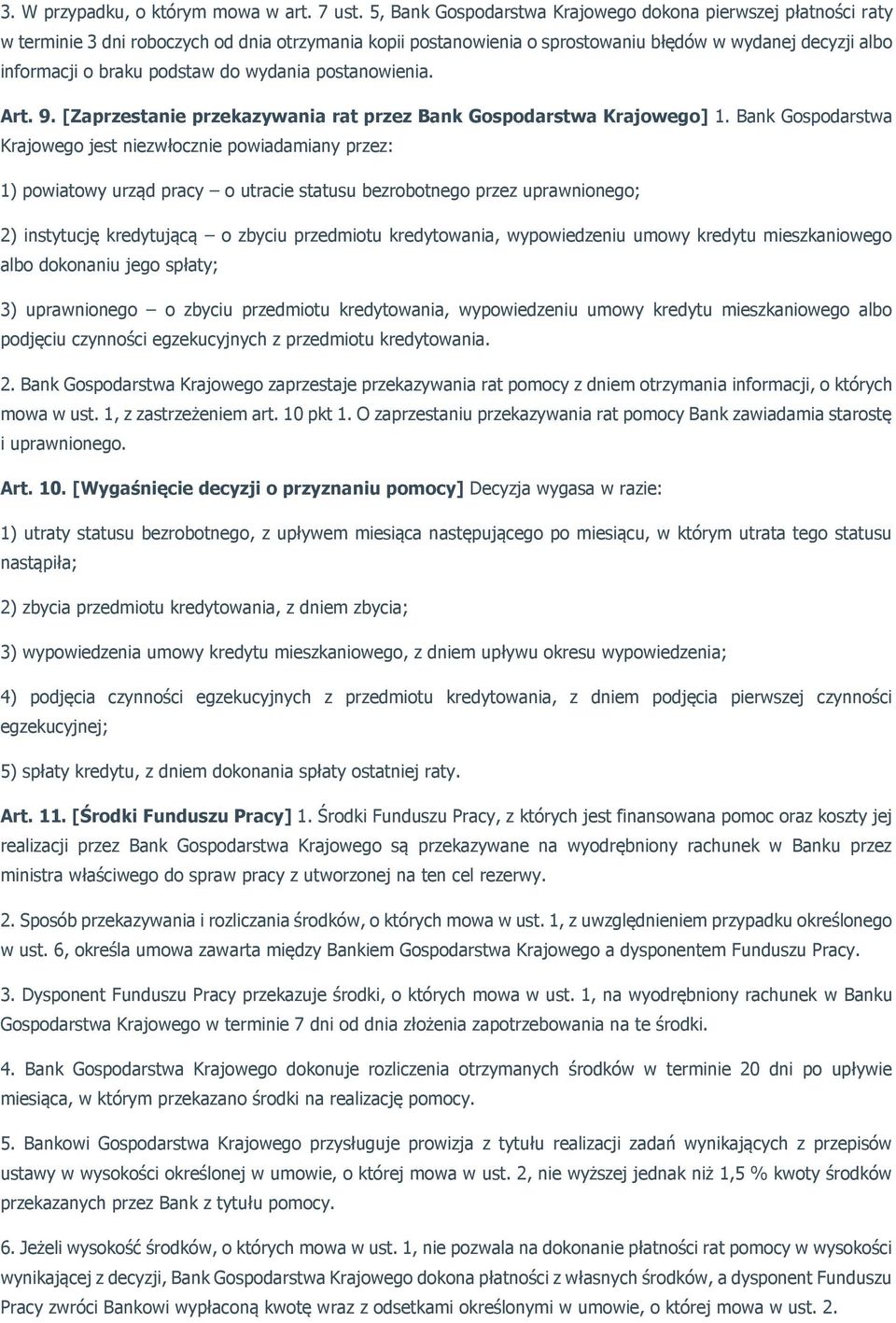 3. W przypadku, o którym mowa w art. 7 ust. 5, Bank Gospodarstwa Krajowego dokona pierwszej płatności raty w terminie 3 dni roboczych od dnia otrzymania kopii postanowienia o sprostowaniu błędów w wydanej decyzji albo informacji o braku podstaw do wydania postanowienia.

Art. 9. [Zaprzestanie przekazywania rat przez Bank Gospodarstwa Krajowego] 1. Bank Gospodarstwa Krajowego jest niezwłocznie powiadamiany przez:

1) powiatowy urząd pracy – o utracie statusu bezrobotnego przez uprawnionego;

2) instytucję kredytującą – o zbyciu przedmiotu kredytowania, wypowiedzeniu umowy kredytu mieszkaniowego albo dokonaniu jego spłaty;

3) uprawnionego – o zbyciu przedmiotu kredytowania, wypowiedzeniu umowy kredytu mieszkaniowego albo podjęciu czynności egzekucyjnych z przedmiotu kredytowania.

2. Bank Gospodarstwa Krajowego zaprzestaje przekazywania rat pomocy z dniem otrzymania informacji, o których mowa w ust. 1, z zastrzeżeniem art. 10 pkt 1. O zaprzestaniu przekazywania rat pomocy Bank zawiadamia starostę i uprawnionego.

Art. 10. [Wygaśnięcie decyzji o przyznaniu pomocy] Decyzja wygasa w razie:

1) utraty statusu bezrobotnego, z upływem miesiąca następującego po miesiącu, w którym utrata tego statusu nastąpiła;

2) zbycia przedmiotu kredytowania, z dniem zbycia;

3) wypowiedzenia umowy kredytu mieszkaniowego, z dniem upływu okresu wypowiedzenia;

4) podjęcia czynności egzekucyjnych z przedmiotu kredytowania, z dniem podjęcia pierwszej czynności egzekucyjnej;

5) spłaty kredytu, z dniem dokonania spłaty ostatniej raty.

Art. 11. [Środki Funduszu Pracy] 1. Środki Funduszu Pracy, z których jest finansowana pomoc oraz koszty jej realizacji przez Bank Gospodarstwa Krajowego są przekazywane na wyodrębniony rachunek w Banku przez ministra właściwego do spraw pracy z utworzonej na ten cel rezerwy.

2. Sposób przekazywania i rozliczania środków, o których mowa w ust. 1, z uwzględnieniem przypadku określonego w ust. 6, określa umowa zawarta między Bankiem Gospodarstwa Krajowego a dysponentem Funduszu Pracy.

3. Dysponent Funduszu Pracy przekazuje środki, o których mowa w ust. 1, na wyodrębniony rachunek w Banku Gospodarstwa Krajowego w terminie 7 dni od dnia złożenia zapotrzebowania na te środki.

4. Bank Gospodarstwa Krajowego dokonuje rozliczenia otrzymanych środków w terminie 20 dni po upływie miesiąca, w którym przekazano środki na realizację pomocy.

5. Bankowi Gospodarstwa Krajowego przysługuje prowizja z tytułu realizacji zadań wynikających z przepisów ustawy w wysokości określonej w umowie, o której mowa w ust. 2, nie wyższej jednak niż 1,5 % kwoty środków przekazanych przez Bank z tytułu pomocy.

6. Jeżeli wysokość środków, o których mowa w ust. 1, nie pozwala na dokonanie płatności rat pomocy w wysokości wynikającej z decyzji, Bank Gospodarstwa Krajowego dokona płatności z własnych środków, a dysponent Funduszu Pracy zwróci Bankowi wypłaconą kwotę wraz z odsetkami określonymi w umowie, o której mowa w ust. 2.